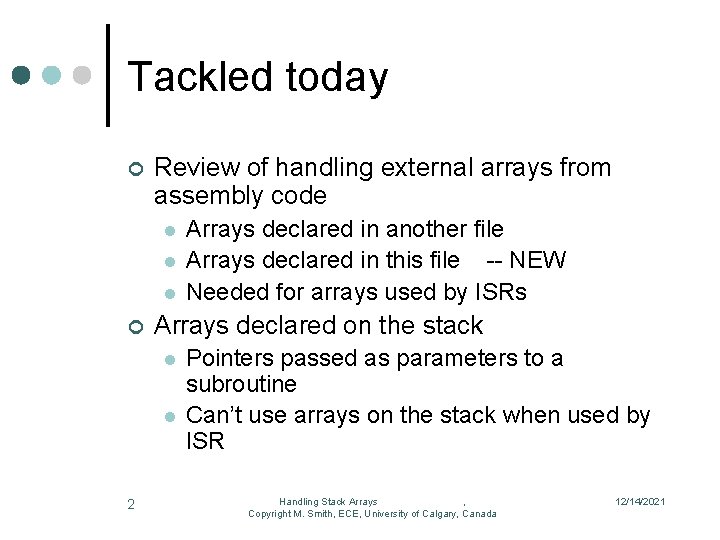 Tackled today

Review of handling external arrays from assembly code

Arrays declared in another file

Arrays declared in this file -- NEW

Needed for arrays used by ISRs

Arrays declared on the stack

Pointers passed as parameters to a subroutine

Can't use arrays on the stack when used by ISR

2

Handling Stack Arrays .
Copyright M. Smith, ECE, University of Calgary, Canada

12/14/2021